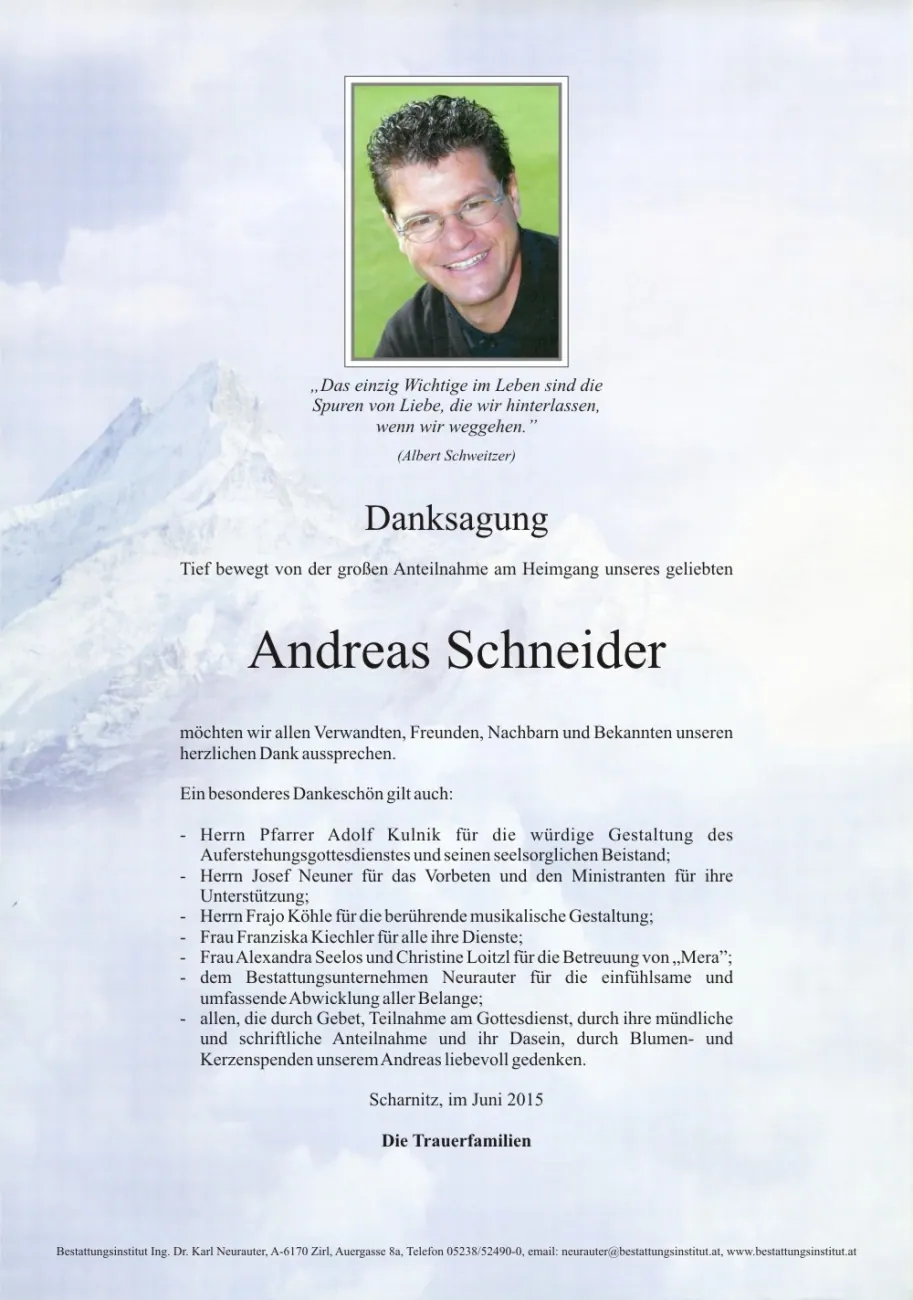 „Das einzig Wichtige im Leben sind die Spuren von Liebe, die wir hinterlassen, wenn wir weggehen."

(Albert Schweitzer)

Danksagung

Tief bewegt von der großen Anteilnahme am Heimgang unseres geliebten

Andreas Schneider

möchten wir allen Verwandten, Freunden, Nachbarn und Bekannten unseren herzlichen Dank aussprechen.

Ein besonderes Dankeschön gilt auch:

- Herrn Pfarrer Adolf Kulnik für die würdige Gestaltung des Auferstehungsgottesdienstes und seinen seelsorglichen Beistand;
- Herrn Josef Neuner für das Vorbeten und den Ministranten für ihre Unterstützung;
- Herrn Frajo Köhle für die berührende musikalische Gestaltung;
- Frau Franziska Kiechler für alle ihre Dienste;
- Frau Alexandra Seelos und Christine Loitzl für die Betreuung von „Mera";
- dem Bestattungsunternehmen Neurauter für die einfühlsame und umfassende Abwicklung aller Belange;
- allen, die durch Gebet, Teilnahme am Gottesdienst, durch ihre mündliche und schriftliche Anteilnahme und ihr Dasein, durch Blumen- und Kerzenspenden unserem Andreas liebevoll gedenken.

Scharnitz, im Juni 2015

Die Trauerfamilien

Bestattungsinstitut Ing. Dr. Karl Neurauter, A-6170 Zirl, Auergasse 8a, Telefon 05238/52490-0, email: neurauter@bestattungsinstitut.at, www.bestattungsinstitut.at